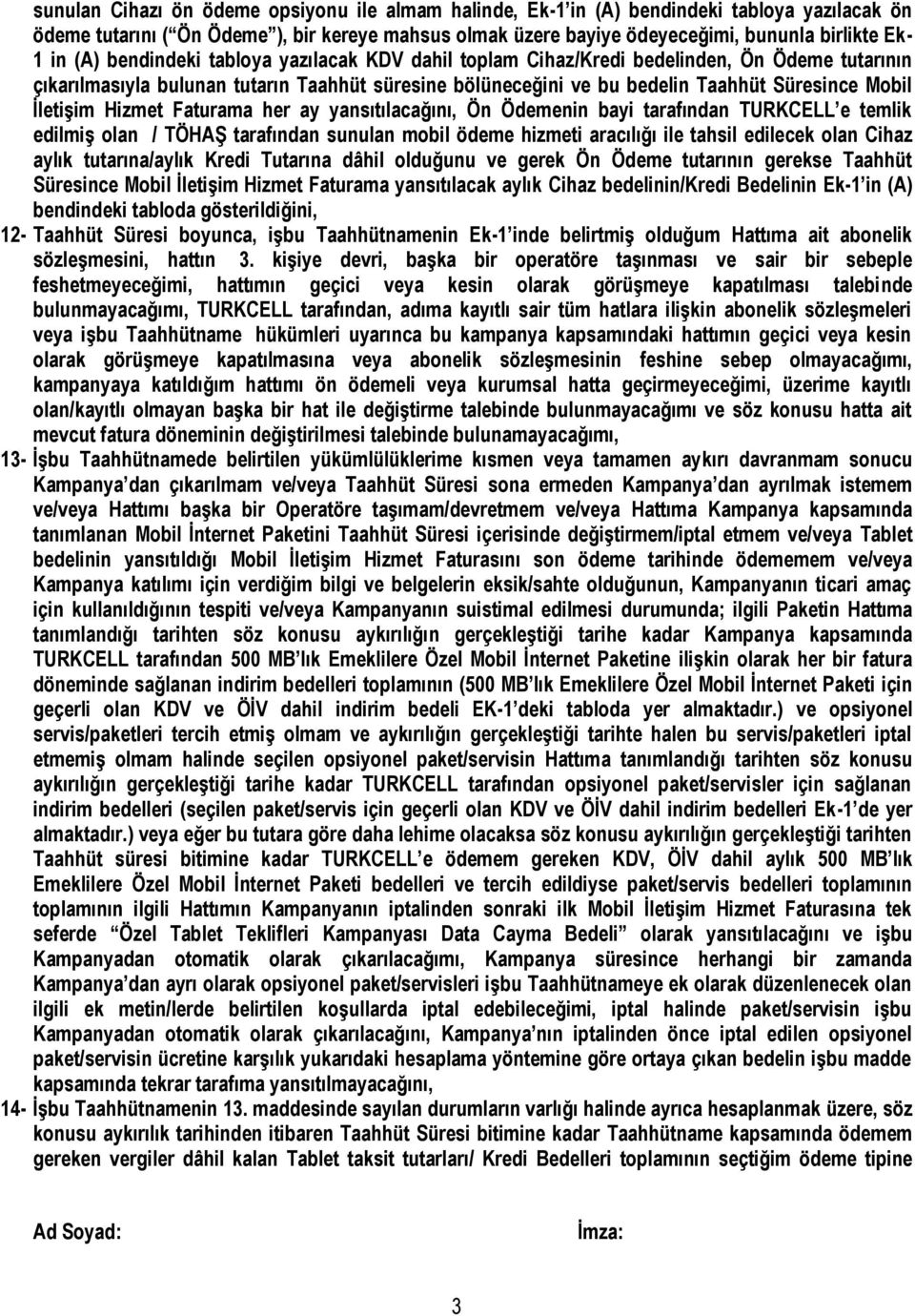 sunulan Cihazı ön ödeme opsiyonu ile almam halinde, Ek-1'in (A) bendindeki tabloya yazılacak ön ödeme tutarını ("Ön Ödeme"), bir kereye mahsus olmak üzere bayiye ödeyeceğimi, bununla birlikte Ek-1 in (A) bendindeki tabloya yazılacak KDV dahil toplam Cihaz/Kredi bedelinden, Ön Ödeme tutarının çıkarılmasıyla bulunan tutarın Taahhüt süresine bölüneceğini ve bu bedelin Taahhüt Süresince Mobil İletişim Hizmet Faturama her ay yansıtılacağını, Ön Ödemenin bayi tarafından TURKCELL'e temlik edilmiş olan / TÖHAŞ tarafından sunulan mobil ödeme hizmeti aracılığı ile tahsil edilecek olan Cihaz aylık tutarına/aylık Kredi Tutarına dâhil olduğunu ve gerek Ön Ödeme tutarının gerekse Taahhüt Süresince Mobil İletişim Hizmet Faturama yansıtılacak aylık Cihaz bedelinin/Kredi Bedelinin Ek-1'in (A) bendindeki tabloda gösterildiğini,

12- Taahhüt Süresi boyunca, işbu Taahhütnamenin Ek-1'inde belirtmiş olduğum Hattıma ait abonelik sözleşmesini, hattın 3. kişiye devri, başka bir operatöre taşınması ve sair bir sebeple feshetmeyeceğimi, hattımın geçici veya kesin olarak görüşmeye kapatılması talebinde bulunmayacağımı, TURKCELL tarafından, adıma kayıtlı sair tüm hatlara ilişkin abonelik sözleşmeleri veya işbu Taahhütname hükümleri uyarınca bu kampanya kapsamındaki hattımın geçici veya kesin olarak görüşmeye kapatılmasına veya abonelik sözleşmesinin feshine sebep olmayacağımı, kampanyaya katıldığım hattımı ön ödemeli veya kurumsal hatta geçirmeyeceğimi, üzerime kayıtlı olan/kayıtlı olmayan başka bir hat ile değiştirme talebinde bulunmayacağımı ve söz konusu hatta ait mevcut fatura döneminin değiştirilmesi talebinde bulunamayacağımı,

13- İşbu Taahhütnamede belirtilen yükümlülüklerime kısmen veya tamamen aykırı davranmam sonucu Kampanya'dan çıkarılmam ve/veya Taahhüt Süresi sona ermeden Kampanya'dan ayrılmak istemem ve/veya Hattımı başka bir Operatöre taşımam/devretmem ve/veya Hattıma Kampanya kapsamında tanımlanan Mobil İnternet Paketini Taahhüt Süresi içerisinde değiştirmem/iptal etmem ve/veya Tablet bedelinin yansıtıldığı Mobil İletişim Hizmet Faturasını son ödeme tarihinde ödememem ve/veya Kampanya katılımı için verdiğim bilgi ve belgelerin eksik/sahte olduğunun, Kampanyanın ticari amaç için kullanıldığının tespiti ve/veya Kampanyanın suistimal edilmesi durumunda; ilgili Paketin Hattıma tanımlandığı tarihten söz konusu aykırılığın gerçekleştiği tarihe kadar Kampanya kapsamında TURKCELL tarafından 500 MB'lık Emeklilere Özel Mobil İnternet Paketine ilişkin olarak her bir fatura döneminde sağlanan indirim bedelleri toplamının (500 MB'lık Emeklilere Özel Mobil İnternet Paketi için geçerli olan KDV ve ÖİV dahil indirim bedeli EK-1'deki tabloda yer almaktadır.) ve opsiyonel servis/paketleri tercih etmiş olmam ve aykırılığın gerçekleştiği tarihte halen bu servis/paketleri iptal etmemiş olmam halinde seçilen opsiyonel paket/servisin Hattıma tanımlandığı tarihten söz konusu aykırılığın gerçekleştiği tarihe kadar TURKCELL tarafından opsiyonel paket/servisler için sağlanan indirim bedelleri (seçilen paket/servis için geçerli olan KDV ve ÖİV dahil indirim bedelleri Ek-1'de yer almaktadır.) veya eğer bu tutara göre daha lehime olacaksa söz konusu aykırılığın gerçekleştiği tarihten Taahhüt süresi bitimine kadar TURKCELL'e ödemem gereken KDV, ÖİV dahil aylık 500 MB'lık Emeklilere Özel Mobil İnternet Paketi bedelleri ve tercih edildiyse paket/servis bedelleri toplamının toplamının ilgili Hattımın Kampanyanın iptalinden sonraki ilk Mobil İletişim Hizmet Faturasına tek seferde "Özel Tablet Teklifleri Kampanyası Data Cayma Bedeli" olarak yansıtılacağını ve işbu Kampanyadan otomatik olarak çıkarılacağımı, Kampanya süresince herhangi bir zamanda Kampanya'dan ayrı olarak opsiyonel paket/servisleri işbu Taahhütnameye ek olarak düzenlenecek olan ilgili ek metin/lerde belirtilen koşullarda iptal edebileceğimi, iptal halinde paket/servisin işbu Kampanyadan otomatik olarak çıkarılacağını, Kampanya'nın iptalinden önce iptal edilen opsiyonel paket/servisin ücretine karşılık yukarıdaki hesaplama yöntemine göre ortaya çıkan bedelin işbu madde kapsamında tekrar tarafıma yansıtılmayacağını,

14- İşbu Taahhütnamenin 13. maddesinde sayılan durumların varlığı halinde ayrıca hesaplanmak üzere, söz konusu aykırılık tarihinden itibaren Taahhüt Süresi bitimine kadar Taahhütname kapsamında ödemem gereken vergiler dâhil kalan Tablet taksit tutarları/ Kredi Bedelleri toplamının seçtiğim ödeme tipine

Ad Soyad:

İmza:

3